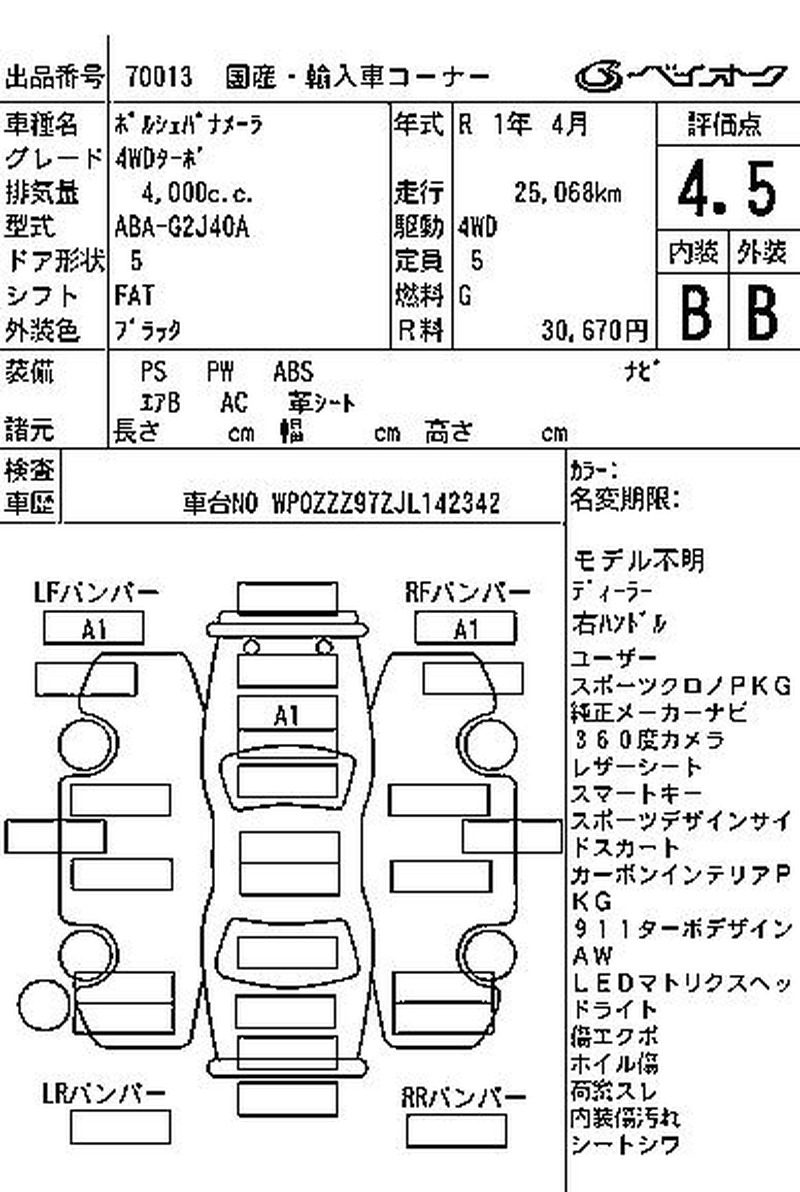 出品番号 70013 国産・輸入車コーナー ベイオーク

車種名 ﾎﾟﾙｼｪﾊﾟﾅﾒｰﾗ
グレード 4WDﾀｰﾎﾞ
排気量 4,000c.c.
型式 ABA-G2J40A
ドア形状 5
シフト FAT
外装色 ﾌﾞﾗｯｸ

年式 R 1年 4月
走行 25,068km
駆動 4WD
定員 5
燃料 G
R料 30,670円

評価点
4.5
内装 外装
B B

装備 PS PW ABS ﾅﾋﾞ
ｴｱB AC 革ｼｰﾄ
諸元 長さ cm 幅 cm 高さ cm

検査
車歴
車台NO WP0ZZZ97ZJL142342

ｶﾗｰ:
名変期限:

LFバンパー
A1
RFバンパー
A1
A1
LRバンパー
RRバンパー

モデル不明
ﾃﾞｨｰﾗｰ
右ﾊﾝﾄﾞﾙ
ユーザー
スポーツクロノPKG
純正メーカーナビ
360度カメラ
レザーシート
スマートキー
スポーツデザインサイドスカート
カーボンインテリアPKG
911ターボデザインAW
LEDマトリクスヘッドライト
傷エクボ
ホイル傷
荷室スレ
内装傷汚れ
シートシワ